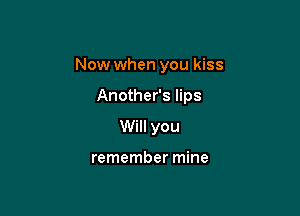 Now when you kiss
Another's lips
Will you
remember mine